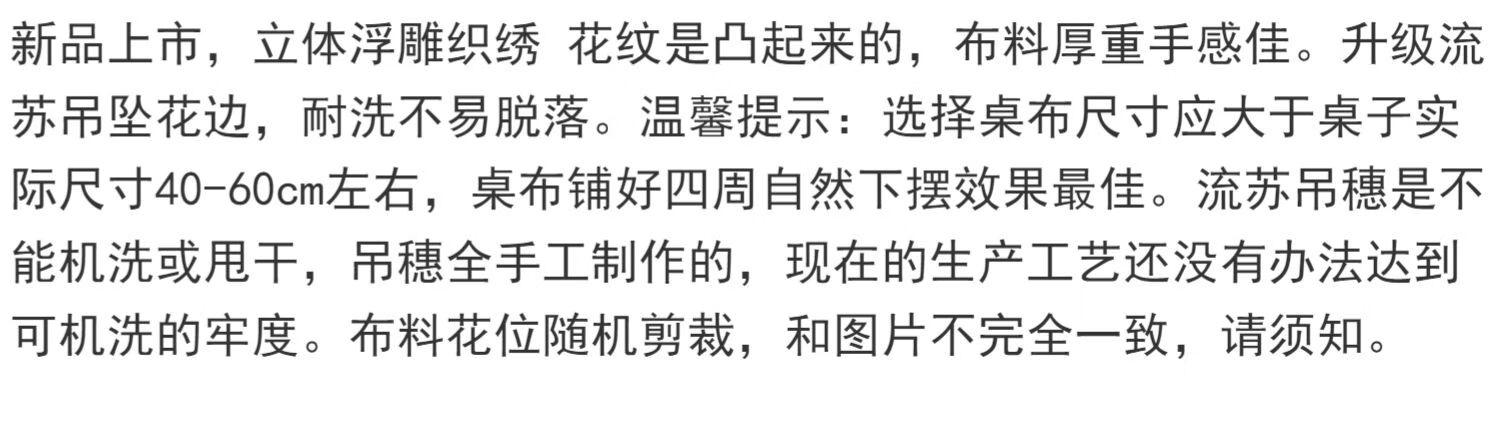 新品上市，立体浮雕织绣 花纹是凸起来的，布料厚重手感佳。升级流苏吊坠花边，耐洗不易脱落。温馨提示：选择桌布尺寸应大于桌子实际尺寸40-60cm左右，桌布铺好四周自然下摆效果最佳。流苏吊穗是不能机洗或甩干，吊穗全手工制作的，现在的生产工艺还没有办法达到可机洗的牢度。布料花位随机剪裁，和图片不完全一致，请须知。